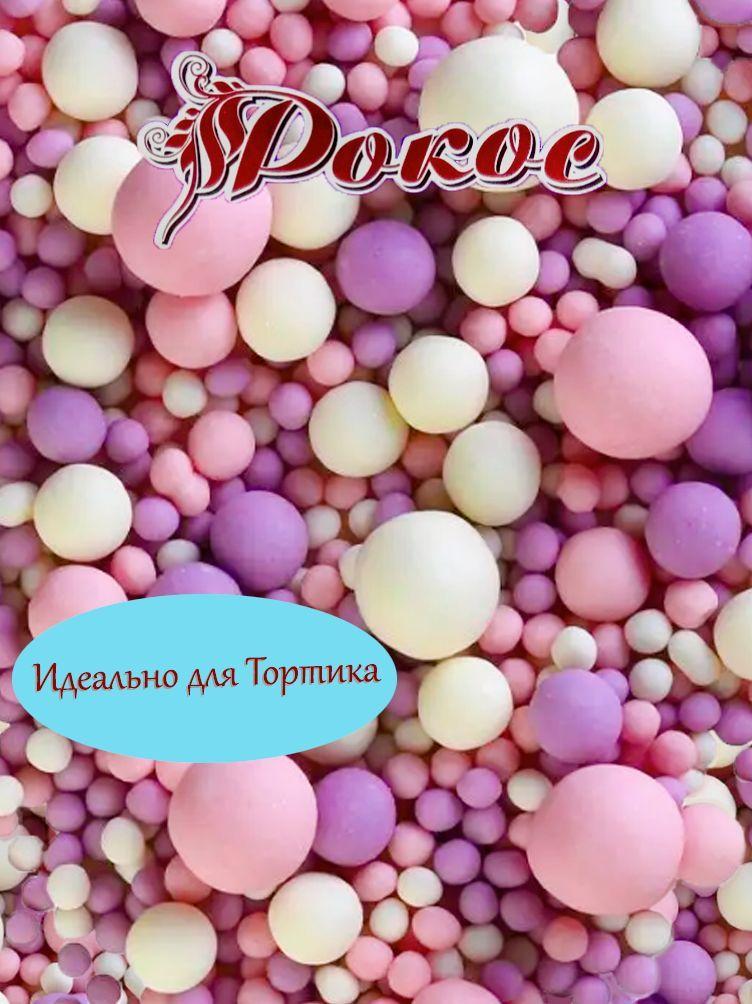 Рокос

Идеально для Тортика